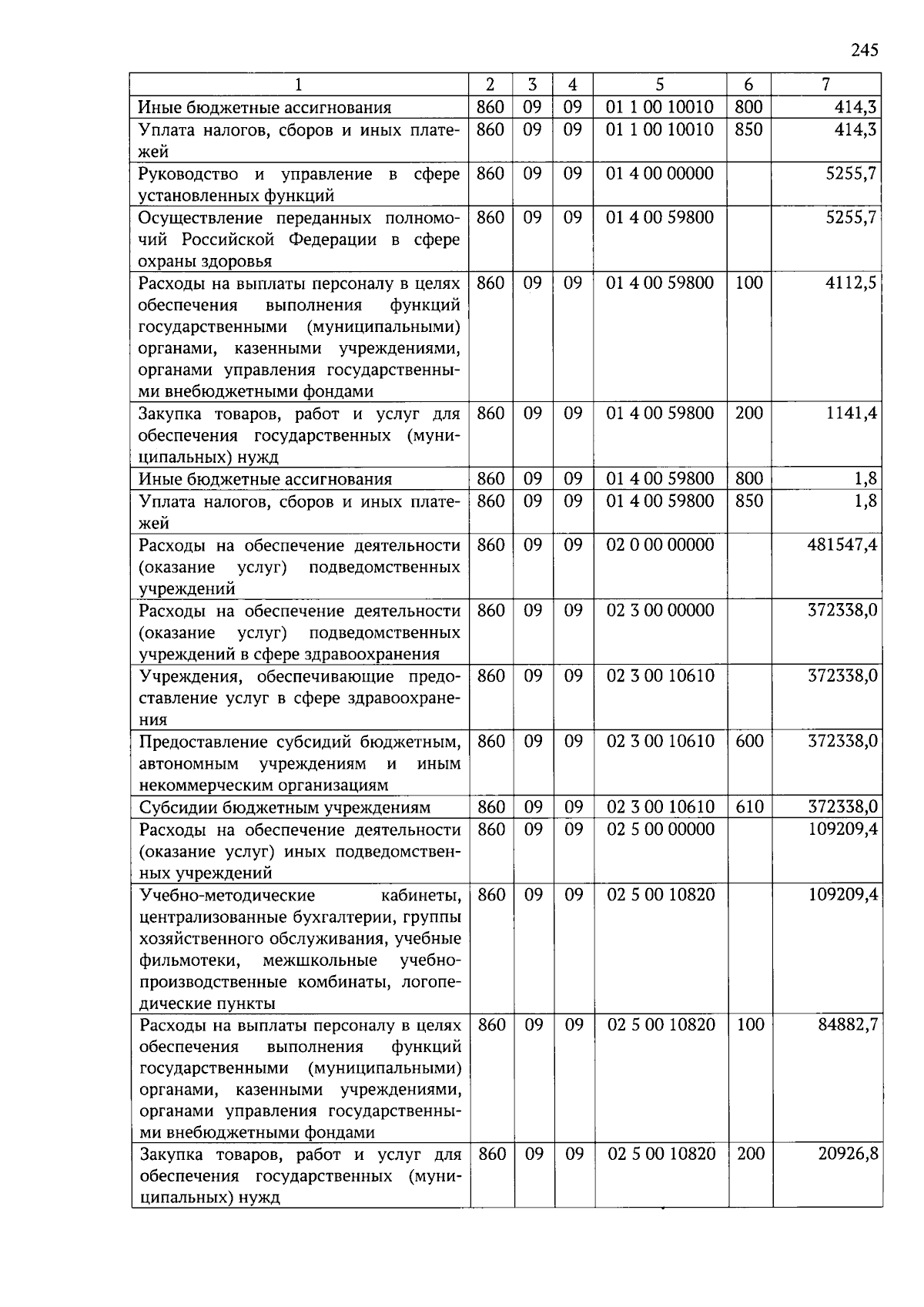 245

| 1 | 2 | 3 | 4 | 5 | 6 | 7 |
|---|---|---|---|---|---|---|
| Иные бюджетные ассигнования | 860 | 09 | 09 | 01 1 00 10010 | 800 | 414,3 |
| Уплата налогов, сборов и иных платежей | 860 | 09 | 09 | 01 1 00 10010 | 850 | 414,3 |
| Руководство и управление в сфере установленных функций | 860 | 09 | 09 | 01 4 00 00000 | | 5255,7 |
| Осуществление переданных полномочий Российской Федерации в сфере охраны здоровья | 860 | 09 | 09 | 01 4 00 59800 | | 5255,7 |
| Расходы на выплаты персоналу в целях обеспечения выполнения функций государственными (муниципальными) органами, казенными учреждениями, органами управления государственными внебюджетными фондами | 860 | 09 | 09 | 01 4 00 59800 | 100 | 4112,5 |
| Закупка товаров, работ и услуг для обеспечения государственных (муниципальных) нужд | 860 | 09 | 09 | 01 4 00 59800 | 200 | 1141,4 |
| Иные бюджетные ассигнования | 860 | 09 | 09 | 01 4 00 59800 | 800 | 1,8 |
| Уплата налогов, сборов и иных платежей | 860 | 09 | 09 | 01 4 00 59800 | 850 | 1,8 |
| Расходы на обеспечение деятельности (оказание услуг) подведомственных учреждений | 860 | 09 | 09 | 02 0 00 00000 | | 481547,4 |
| Расходы на обеспечение деятельности (оказание услуг) подведомственных учреждений в сфере здравоохранения | 860 | 09 | 09 | 02 3 00 00000 | | 372338,0 |
| Учреждения, обеспечивающие предоставление услуг в сфере здравоохранения | 860 | 09 | 09 | 02 3 00 10610 | | 372338,0 |
| Предоставление субсидий бюджетным, автономным учреждениям и иным некоммерческим организациям | 860 | 09 | 09 | 02 3 00 10610 | 600 | 372338,0 |
| Субсидии бюджетным учреждениям | 860 | 09 | 09 | 02 3 00 10610 | 610 | 372338,0 |
| Расходы на обеспечение деятельности (оказание услуг) иных подведомственных учреждений | 860 | 09 | 09 | 02 5 00 00000 | | 109209,4 |
| Учебно-методические кабинеты, централизованные бухгалтерии, группы хозяйственного обслуживания, учебные фильмотеки, межшкольные учебно-производственные комбинаты, логопедические пункты | 860 | 09 | 09 | 02 5 00 10820 | | 109209,4 |
| Расходы на выплаты персоналу в целях обеспечения выполнения функций государственными (муниципальными) органами, казенными учреждениями, органами управления государственными внебюджетными фондами | 860 | 09 | 09 | 02 5 00 10820 | 100 | 84882,7 |
| Закупка товаров, работ и услуг для обеспечения государственных (муниципальных) нужд | 860 | 09 | 09 | 02 5 00 10820 | 200 | 20926,8 |